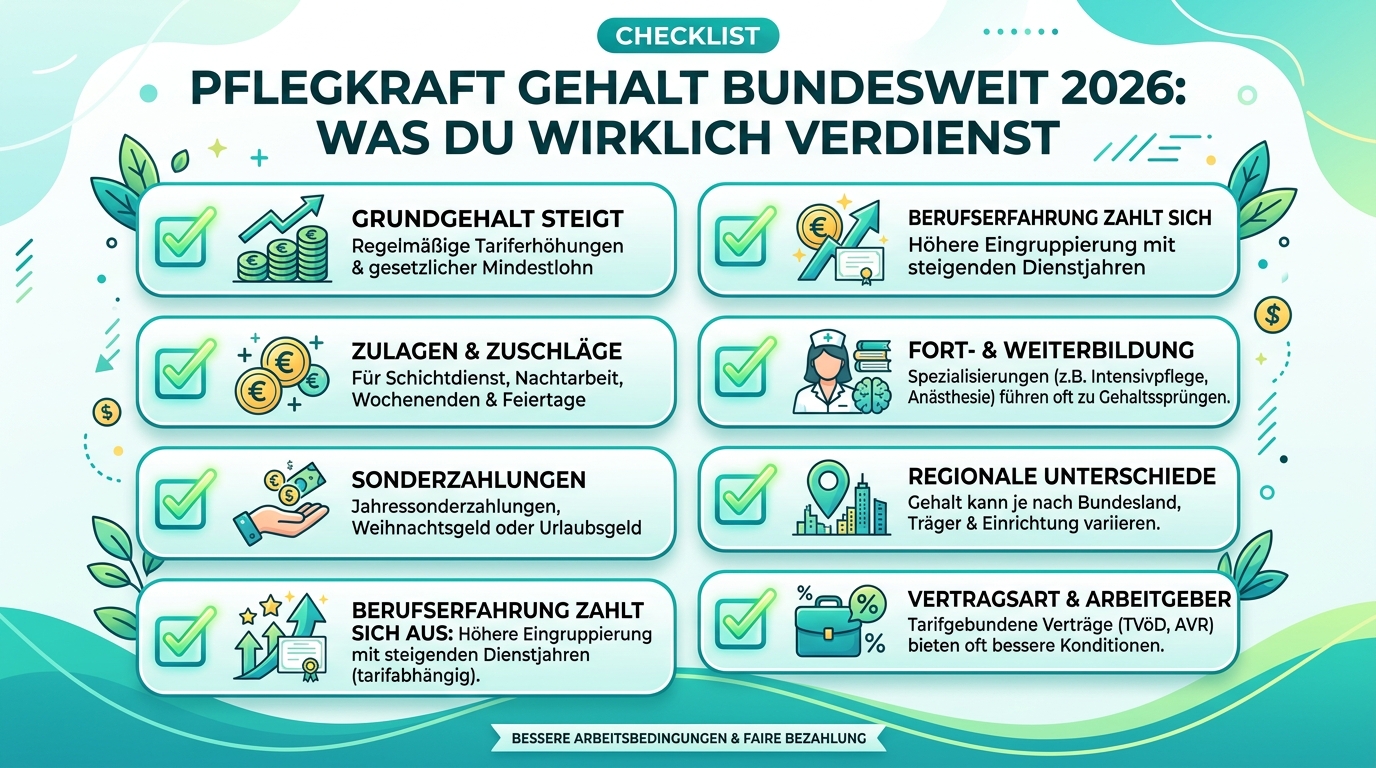 CHECKLIST

PFLEGKRAFT GEHALT BUNDESWEIT 2026: WAS DU WIRKLICH VERDIENST

GRUNDGEHALT STEIGT
Regelmäßige Tariferhöhungen & gesetzlicher Mindestlohn

ZULAGEN & ZUSCHLÄGE
Für Schichtdienst, Nachtarbeit, Wochenenden & Feiertage

SONDERZAHLUNGEN
Jahressonderzahlungen, Weihnachtsgeld oder Urlaubsgeld

BERUFSERFAHRUNG ZAHLT SICH AUS: Höhere Eingruppierung mit steigenden Dienstjahren (tarifabhängig).

BERUFSERFAHRUNG ZAHLT SICH
Höhere Eingruppierung mit steigenden Dienstjahren

FORT- & WEITERBILDUNG
Spezialisierungen (z.B. Intensivpflege, Anästhesie) führen oft zu Gehaltssprüngen.

REGIONALE UNTERSCHIEDE
Gehalt kann je nach Bundesland, Träger & Einrichtung variieren.

VERTRAGSART & ARBEITGEBER
Tarifgebundene Verträge (TVöD, AVR) bieten oft bessere Konditionen.

BESSERE ARBEITSBEDINGUNGEN & FAIRE BEZAHLUNG